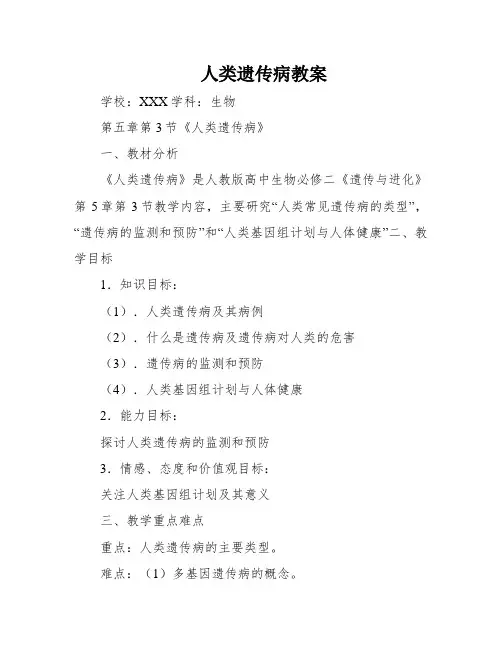 人类遗传病教案

学校：XXX 学科：生物

第五章第 3 节《人类遗传病》

一、教材分析

《人类遗传病》是人教版高中生物必修二《遗传与进化》第 5 章第 3 节教学内容，主要研究“人类常见遗传病的类型”，“遗传病的监测和预防”和“人类基因组计划与人体健康”二、教学目标

1．知识目标：

（1）．人类遗传病及其病例

（2）．什么是遗传病及遗传病对人类的危害

（3）．遗传病的监测和预防

（4）．人类基因组计划与人体健康

2．能力目标：

探讨人类遗传病的监测和预防

3．情感、态度和价值观目标：

关注人类基因组计划及其意义

三、教学重点难点

重点：人类遗传病的主要类型。

难点：（1）多基因遗传病的概念。